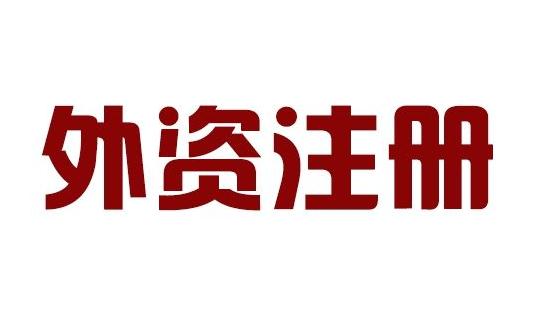 外资注册